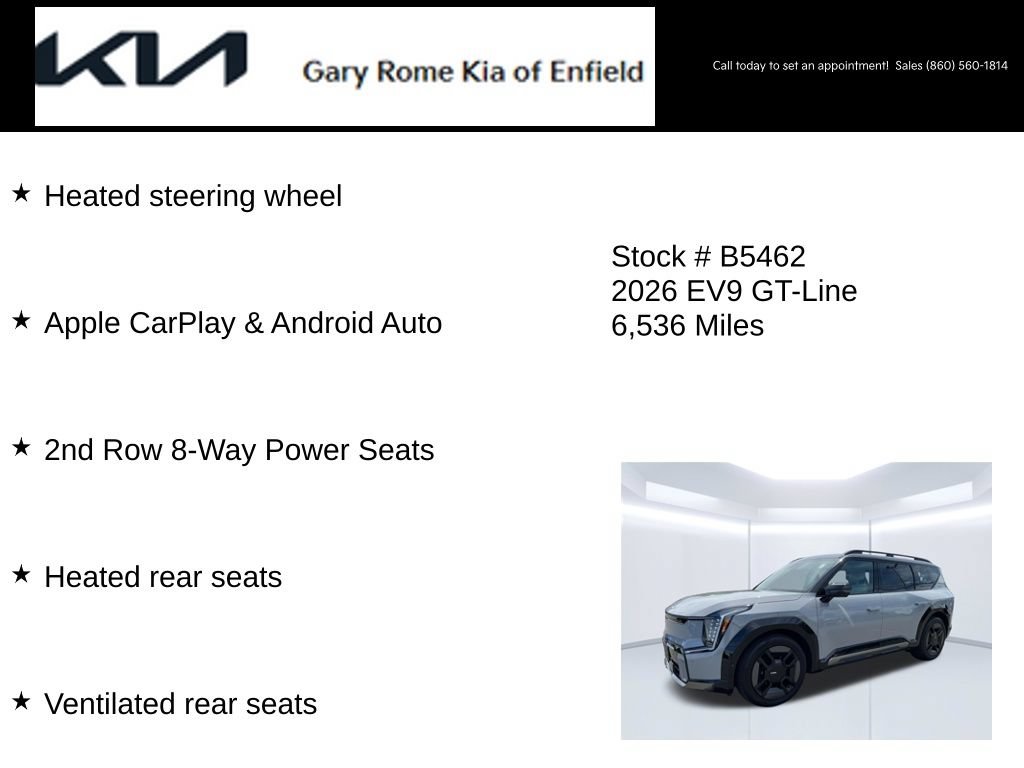 KIA Gary Rome Kia of Enfield

Call today to set an appointment! Sales (860) 560-1814

★ Heated steering wheel

★ Apple CarPlay & Android Auto

★ 2nd Row 8-Way Power Seats

★ Heated rear seats

★ Ventilated rear seats

Stock # B5462
2026 EV9 GT-Line
6,536 Miles